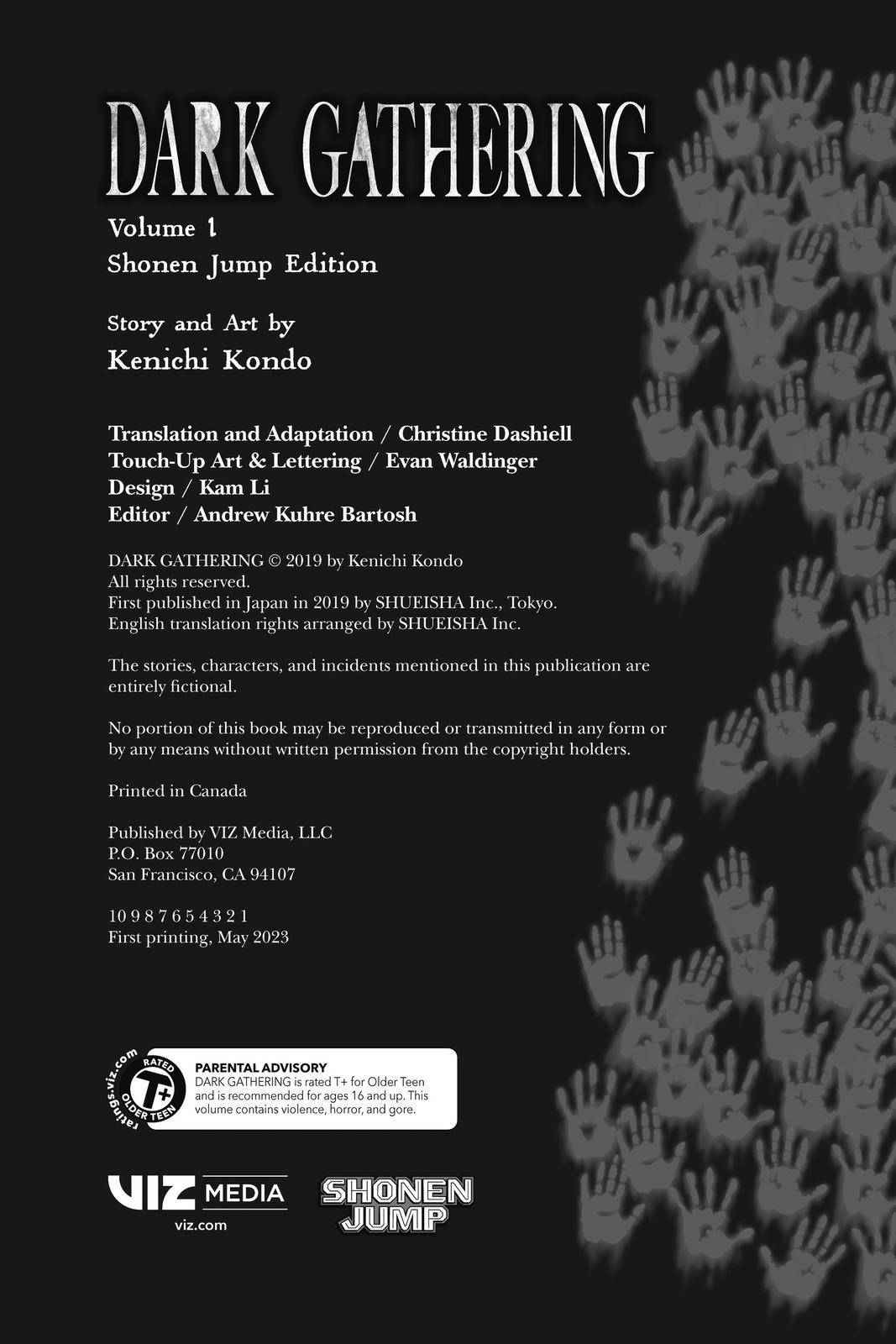 DARK GATHERING

Volume 1
Shonen Jump Edition

Story and Art by
Kenichi Kondo

Translation and Adaptation / Christine Dashiell
Touch-Up Art & Lettering / Evan Waldinger
Design / Kam Li
Editor / Andrew Kuhre Bartosh

DARK GATHERING © 2019 by Kenichi Kondo
All rights reserved.
First published in Japan in 2019 by SHUEISHA Inc., Tokyo.
English translation rights arranged by SHUEISHA Inc.

The stories, characters, and incidents mentioned in this publication are entirely fictional.

No portion of this book may be reproduced or transmitted in any form or by any means without written permission from the copyright holders.

Printed in Canada

Published by VIZ Media, LLC
P.O. Box 77010
San Francisco, CA 94107

10 9 8 7 6 5 4 3 2 1
First printing, May 2023

ratings.viz.com
RATED
T+
OLDER TEEN

PARENTAL ADVISORY
DARK GATHERING is rated T+ for Older Teen and is recommended for ages 16 and up. This volume contains violence, horror, and gore.

VIZ MEDIA
viz.com

SHONEN JUMP